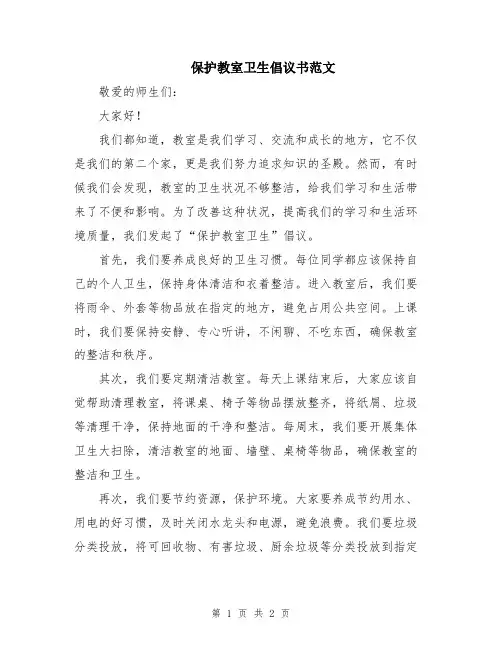 保护教室卫生倡议书范文

敬爱的师生们:

大家好!

我们都知道，教室是我们学习、交流和成长的地方，它不仅是我们的第二个家，更是我们努力追求知识的圣殿。然而，有时候我们会发现，教室的卫生状况不够整洁，给我们学习和生活带来了不便和影响。为了改善这种状况，提高我们的学习和生活环境质量，我们发起了“保护教室卫生”倡议。

首先，我们要养成良好的卫生习惯。每位同学都应该保持自己的个人卫生，保持身体清洁和衣着整洁。进入教室后，我们要将雨伞、外套等物品放在指定的地方，避免占用公共空间。上课时，我们要保持安静、专心听讲，不闲聊、不吃东西，确保教室的整洁和秩序。

其次，我们要定期清洁教室。每天上课结束后，大家应该自觉帮助清理教室，将课桌、椅子等物品摆放整齐，将纸屑、垃圾等清理干净，保持地面的干净和整洁。每周末，我们要开展集体卫生大扫除，清洁教室的地面、墙壁、桌椅等物品，确保教室的整洁和卫生。

再次，我们要节约资源，保护环境。大家要养成节约用水、用电的好习惯，及时关闭水龙头和电源，避免浪费。我们要垃圾分类投放，将可回收物、有害垃圾、厨余垃圾等分类投放到指定

第 1 页 共 2 页